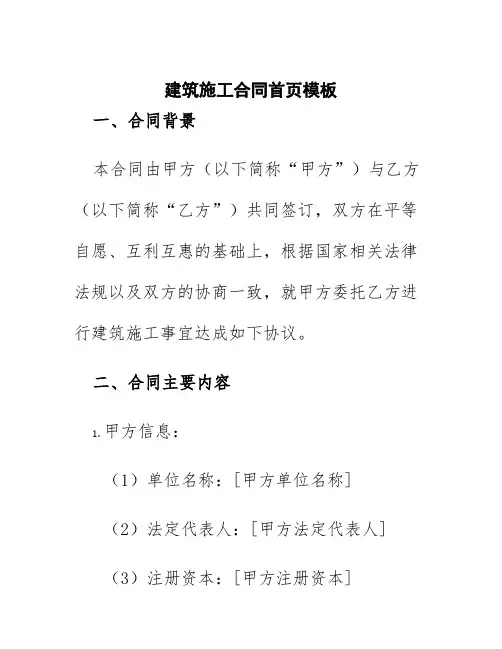 建筑施工合同首页模板

一、合同背景

本合同由甲方（以下简称“甲方”）与乙方（以下简称“乙方”）共同签订，双方在平等自愿、互利互惠的基础上，根据国家相关法律法规以及双方的协商一致，就甲方委托乙方进行建筑施工事宜达成如下协议。

二、合同主要内容

1. 甲方信息：

（1）单位名称：[甲方单位名称]

（2）法定代表人：[甲方法定代表人]

（3）注册资本：[甲方注册资本]